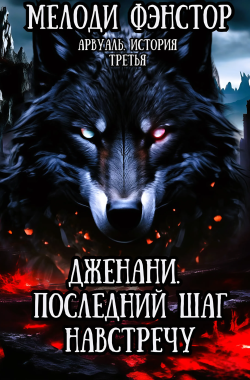 МЕЛОДИ ФЭНСТОР

АРВУАЛЬ. ИСТОРИЯ ТРЕТЬЯ

ДЖЕНАНИ. ПОСЛЕДНИЙ ШАГ НАВСТРЕЧУ